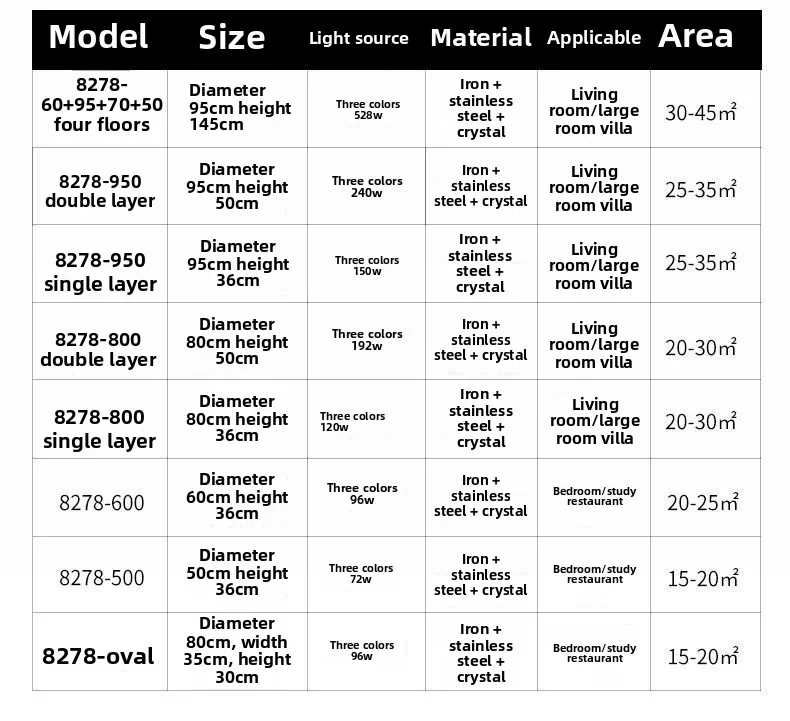 | Model | Size | Light source | Material | Applicable | Area |
|---|---|---|---|---|---|
| 8278-60+95+70+50 four floors | Diameter 95cm height 145cm | Three colors 528w | Iron + stainless steel + crystal | Living room/large room villa | 30-45$m^2$ |
| 8278-950 double layer | Diameter 95cm height 50cm | Three colors 240w | Iron + stainless steel + crystal | Living room/large room villa | 25-35$m^2$ |
| 8278-950 single layer | Diameter 95cm height 36cm | Three colors 150w | Iron + stainless steel + crystal | Living room/large room villa | 25-35$m^2$ |
| 8278-800 double layer | Diameter 80cm height 50cm | Three colors 192w | Iron + stainless steel + crystal | Living room/large room villa | 20-30$m^2$ |
| 8278-800 single layer | Diameter 80cm height 36cm | Three colors 120w | Iron + stainless steel + crystal | Living room/large room villa | 20-30$m^2$ |
| 8278-600 | Diameter 60cm height 36cm | Three colors 96w | Iron + stainless steel + crystal | Bedroom/study restaurant | 20-25$m^2$ |
| 8278-500 | Diameter 50cm height 36cm | Three colors 72w | Iron + stainless steel + crystal | Bedroom/study restaurant | 15-20$m^2$ |
| 8278-oval | Diameter 80cm, width 35cm, height 30cm | Three colors 96w | Iron + stainless steel + crystal | Bedroom/study restaurant | 15-20$m^2$ |